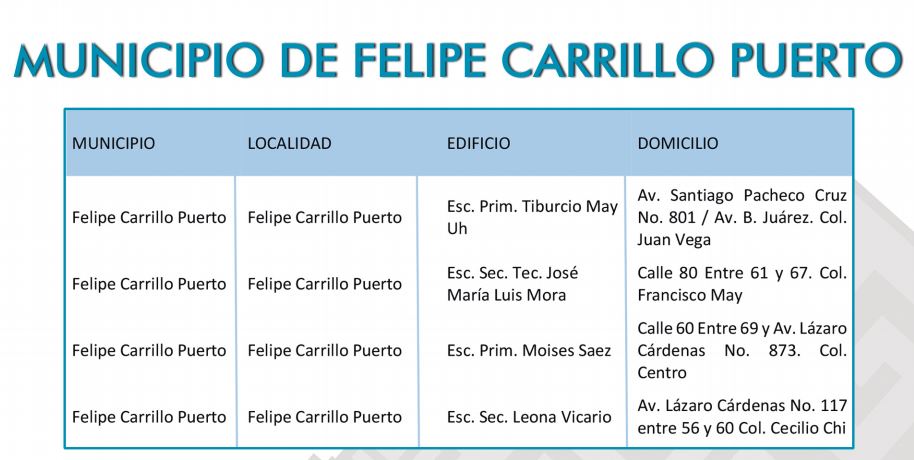 MUNICIPIO DE FELIPE CARRILLO PUERTO

| MUNICIPIO | LOCALIDAD | EDIFICIO | DOMICILIO |
|---|---|---|---|
| Felipe Carrillo Puerto | Felipe Carrillo Puerto | Esc. Prim. Tiburcio May Uh | Av. Santiago Pacheco Cruz No. 801 / Av. B. Juárez. Col. Juan Vega |
| Felipe Carrillo Puerto | Felipe Carrillo Puerto | Esc. Sec. Tec. José María Luis Mora | Calle 80 Entre 61 y 67. Col. Francisco May |
| Felipe Carrillo Puerto | Felipe Carrillo Puerto | Esc. Prim. Moises Saez | Calle 60 Entre 69 y Av. Lázaro Cárdenas No. 873. Col. Centro |
| Felipe Carrillo Puerto | Felipe Carrillo Puerto | Esc. Sec. Leona Vicario | Av. Lázaro Cárdenas No. 117 entre 56 y 60 Col. Cecilio Chi |